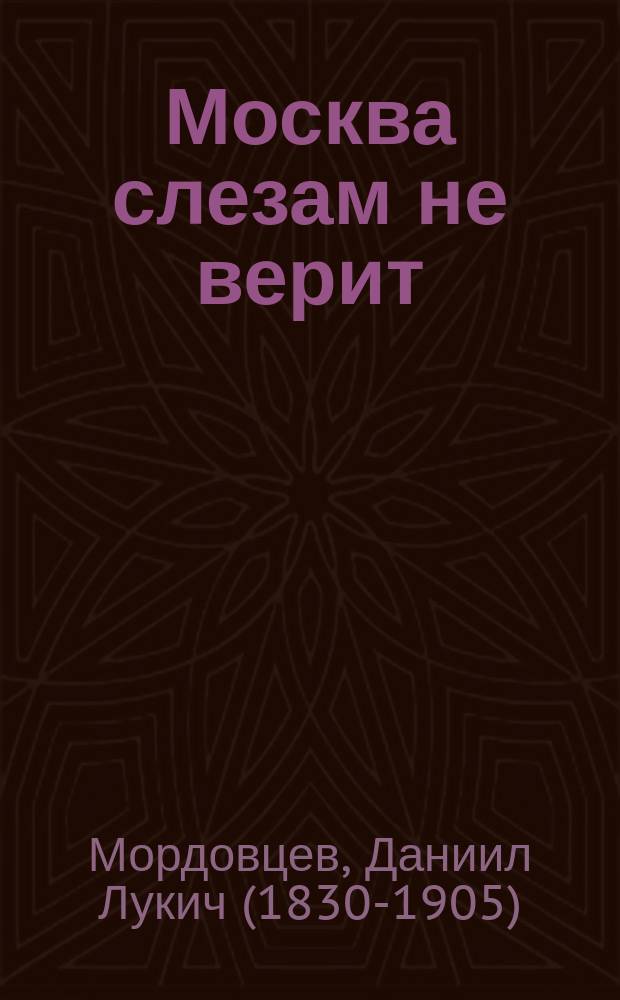 Москва слезам не верит

Мордовцев, Даниил Лукич (1830-1905)